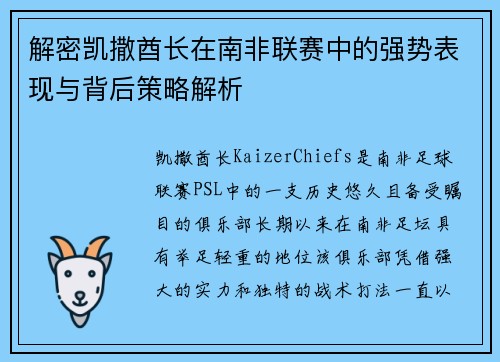 解密凯撒酋长在南非联赛中的强势表现与背后策略解析

凯撒酋长KaizerChiefs是南非足球联赛PSL中的一支历史悠久且备受瞩目的俱乐部长期以来在南非足坛具有举足轻重的地位该俱乐部凭借强大的实力和独特的战术打法一直以